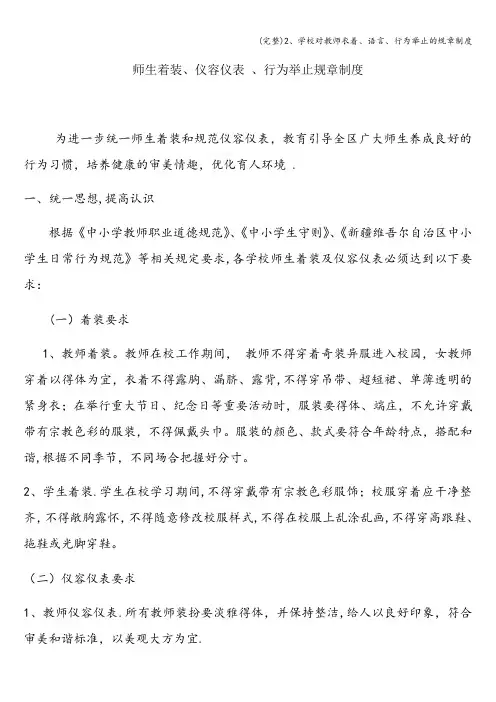 (完整)2、学校对教师衣着、语言、行为举止的规章制度

师生着装、仪容仪表 、行为举止规章制度

为进一步统一师生着装和规范仪容仪表，教育引导全区广大师生养成良好的行为习惯，培养健康的审美情趣，优化育人环境 .

一、统一思想,提高认识

根据《中小学教师职业道德规范》、《中小学生守则》、《新疆维吾尔自治区中小学生日常行为规范》等相关规定要求,各学校师生着装及仪容仪表必须达到以下要求:

（一）着装要求

1、教师着装。教师在校工作期间， 教师不得穿着奇装异服进入校园，女教师穿着以得体为宜，衣着不得露胸、漏脐、露背，不得穿吊带、超短裙、单薄透明的紧身衣；在举行重大节日、纪念日等重要活动时，服装要得体、端庄，不允许穿戴带有宗教色彩的服装，不得佩戴头巾。服装的颜色、款式要符合年龄特点，搭配和谐,根据不同季节，不同场合把握好分寸。

2、学生着装.学生在校学习期间,不得穿戴带有宗教色彩服饰；校服穿着应干净整齐,不得敞胸露怀,不得随意修改校服样式,不得在校服上乱涂乱画,不得穿高跟鞋、拖鞋或光脚穿鞋。

（二）仪容仪表要求

1、教师仪容仪表.所有教师装扮要淡雅得体，并保持整洁，给人以良好印象，符合审美和谐标准，以美观大方为宜.